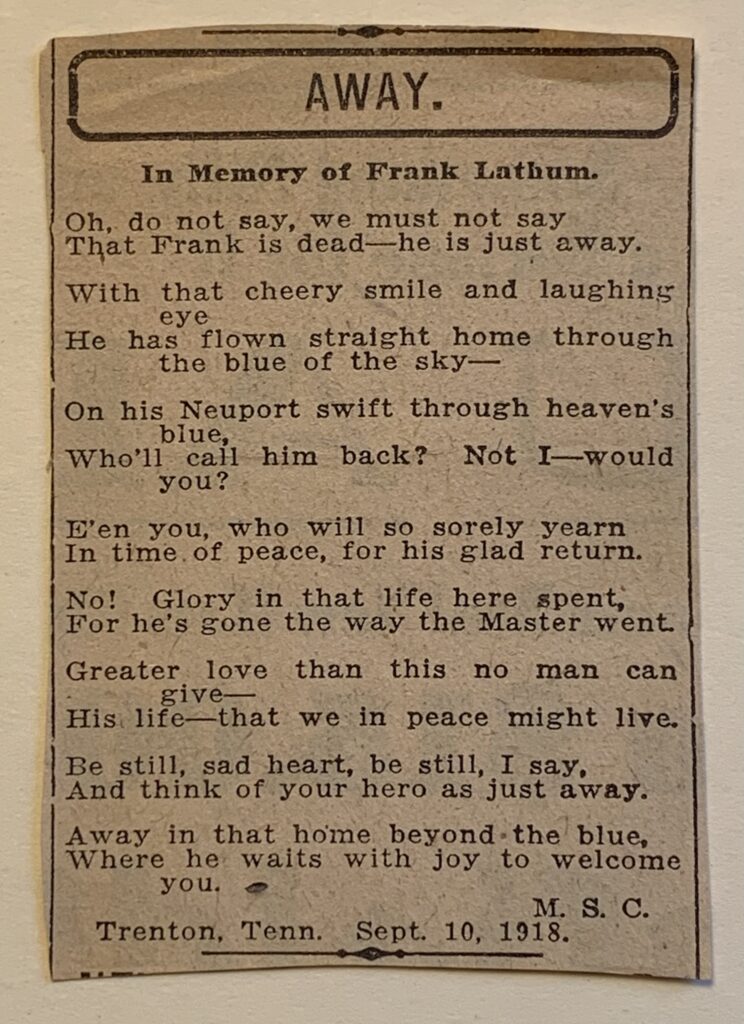 AWAY.

In Memory of Frank Lathum.

Oh, do not say, we must not say
That Frank is dead—he is just away.

With that cheery smile and laughing eye
He has flown straight home through the blue of the sky—

On his Neuport swift through heaven's blue,
Who'll call him back? Not I—would you?

E'en you, who will so sorely yearn
In time of peace, for his glad return.

No! Glory in that life here spent,
For he's gone the way the Master went.

Greater love than this no man can give—
His life—that we in peace might live.

Be still, sad heart, be still, I say,
And think of your hero as just away.

Away in that home beyond the blue,
Where he waits with joy to welcome you.

M. S. C.

Trenton, Tenn. Sept. 10, 1918.